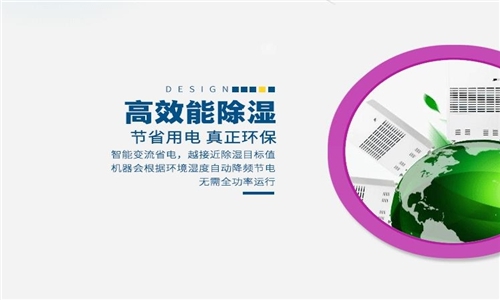 DESIGN

高效能除湿

节省用电 真正环保

智能变流省电，越接近除湿目标值
机器会根据环境湿度自动降频节电
无需全功率运行